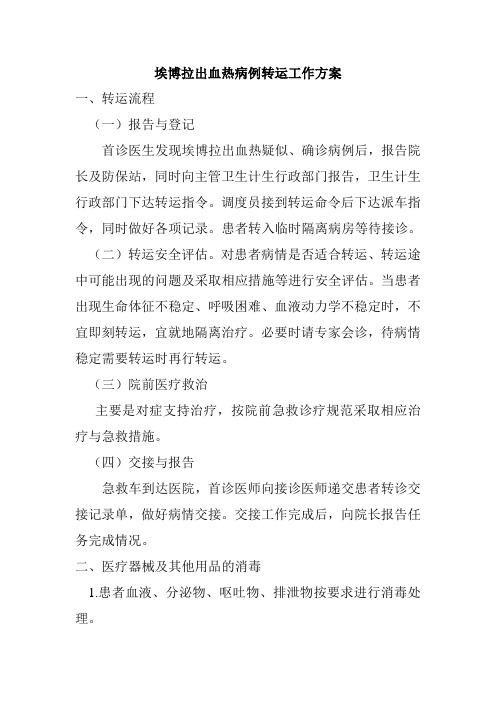 埃博拉出血热病例转运工作方案

一、转运流程

（一）报告与登记

首诊医生发现埃博拉出血热疑似、确诊病例后，报告院长及防保站，同时向主管卫生计生行政部门报告，卫生计生行政部门下达转运指令。调度员接到转运命令后下达派车指令，同时做好各项记录。患者转入临时隔离病房等待接诊。

（二）转运安全评估。对患者病情是否适合转运、转运途中可能出现的问题及采取相应措施等进行安全评估。当患者出现生命体征不稳定、呼吸困难、血液动力学不稳定时，不宜即刻转运，宜就地隔离治疗。必要时请专家会诊，待病情稳定需要转运时再行转运。

（三）院前医疗救治

主要是对症支持治疗，按院前急救诊疗规范采取相应治疗与急救措施。

（四）交接与报告

急救车到达医院，首诊医师向接诊医师递交患者转诊交接记录单，做好病情交接。交接工作完成后，向院长报告任务完成情况。

二、医疗器械及其他用品的消毒

1.患者血液、分泌物、呕吐物、排泄物按要求进行消毒处理。